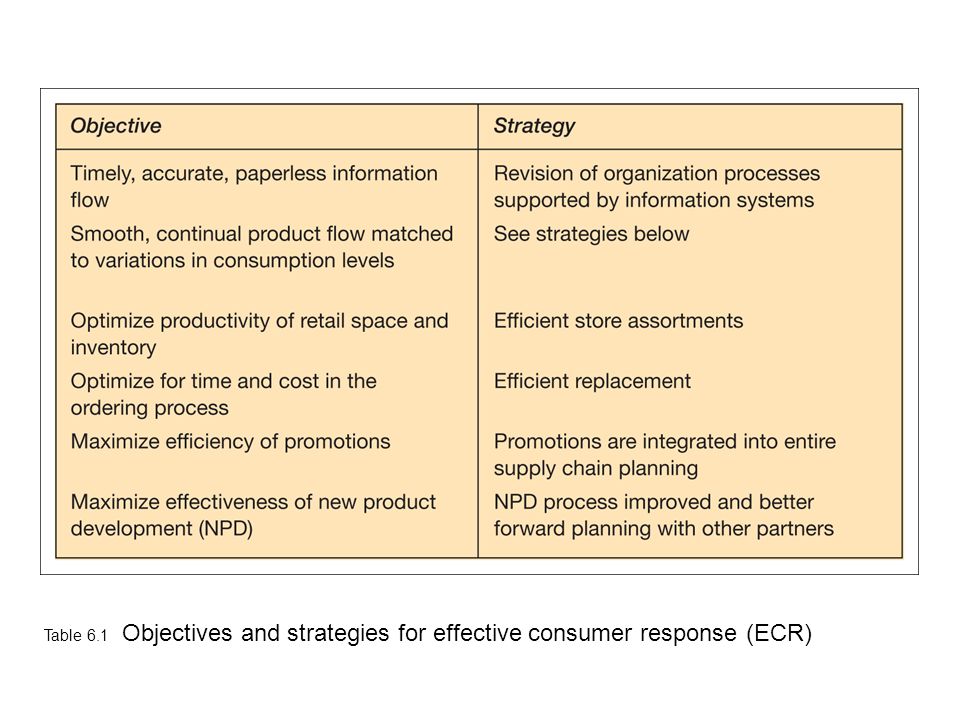 | Objective | Strategy |
|---|---|
| Timely, accurate, paperless information flow | Revision of organization processes supported by information systems |
| Smooth, continual product flow matched to variations in consumption levels | See strategies below |
| Optimize productivity of retail space and inventory | Efficient store assortments |
| Optimize for time and cost in the ordering process | Efficient replacement |
| Maximize efficiency of promotions | Promotions are integrated into entire supply chain planning |
| Maximize effectiveness of new product development (NPD) | NPD process improved and better forward planning with other partners |

Table 6.1 Objectives and strategies for effective consumer response (ECR)